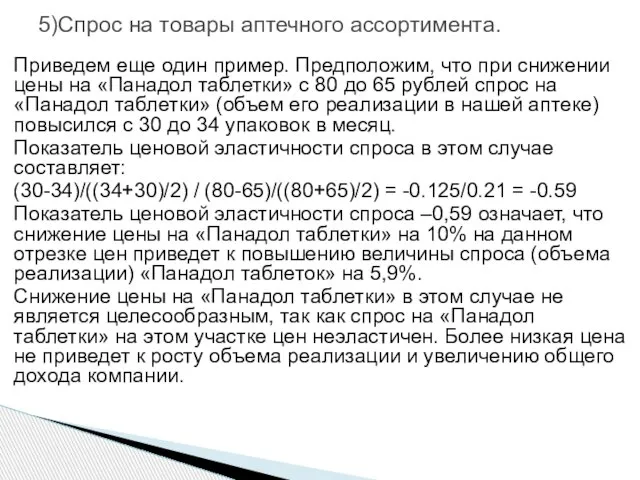 5)Спрос на товары аптечного ассортимента.

Приведем еще один пример. Предположим, что при снижении цены на «Панадол таблетки» с 80 до 65 рублей спрос на «Панадол таблетки» (объем его реализации в нашей аптеке) повысился с 30 до 34 упаковок в месяц.

Показатель ценовой эластичности спроса в этом случае составляет:

(30-34)/((34+30)/2) / (80-65)/((80+65)/2) = -0.125/0.21 = -0.59

Показатель ценовой эластичности спроса –0,59 означает, что снижение цены на «Панадол таблетки» на 10% на данном отрезке цен приведет к повышению величины спроса (объема реализации) «Панадол таблеток» на 5,9%.

Снижение цены на «Панадол таблетки» в этом случае не является целесообразным, так как спрос на «Панадол таблетки» на этом участке цен неэластичен. Более низкая цена не приведет к росту объема реализации и увеличению общего дохода компании.